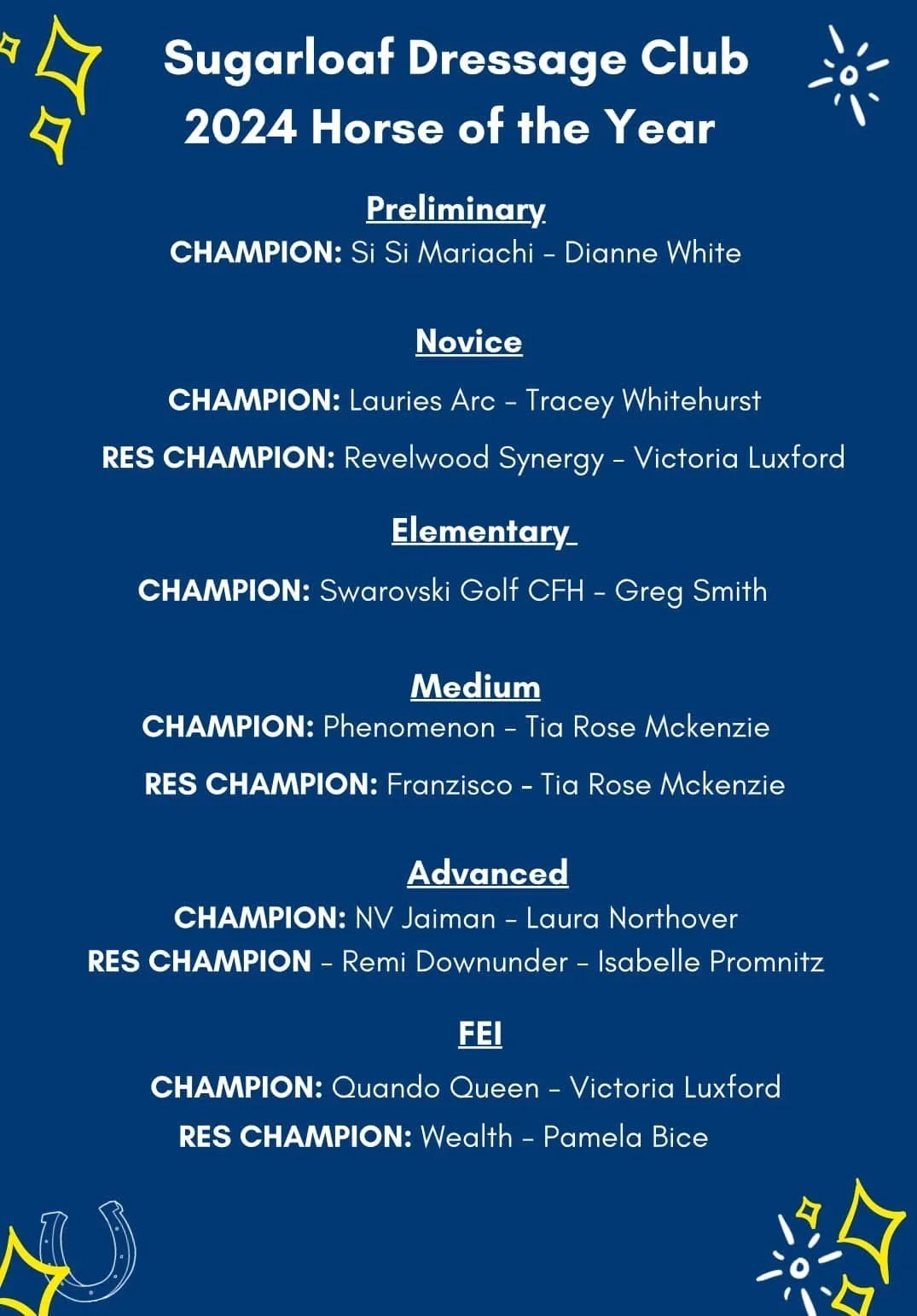 Sugarloaf Dressage Club
2024 Horse of the Year

Preliminary
CHAMPION: Si Si Mariachi - Dianne White

Novice
CHAMPION: Lauries Arc - Tracey Whitehurst
RES CHAMPION: Revelwood Synergy - Victoria Luxford

Elementary
CHAMPION: Swarovski Golf CFH - Greg Smith

Medium
CHAMPION: Phenomenon - Tia Rose Mckenzie
RES CHAMPION: Franzisco - Tia Rose Mckenzie

Advanced
CHAMPION: NV Jaiman - Laura Northover
RES CHAMPION - Remi Downunder - Isabelle Promnitz

FEI
CHAMPION: Quando Queen - Victoria Luxford
RES CHAMPION: Wealth - Pamela Bice